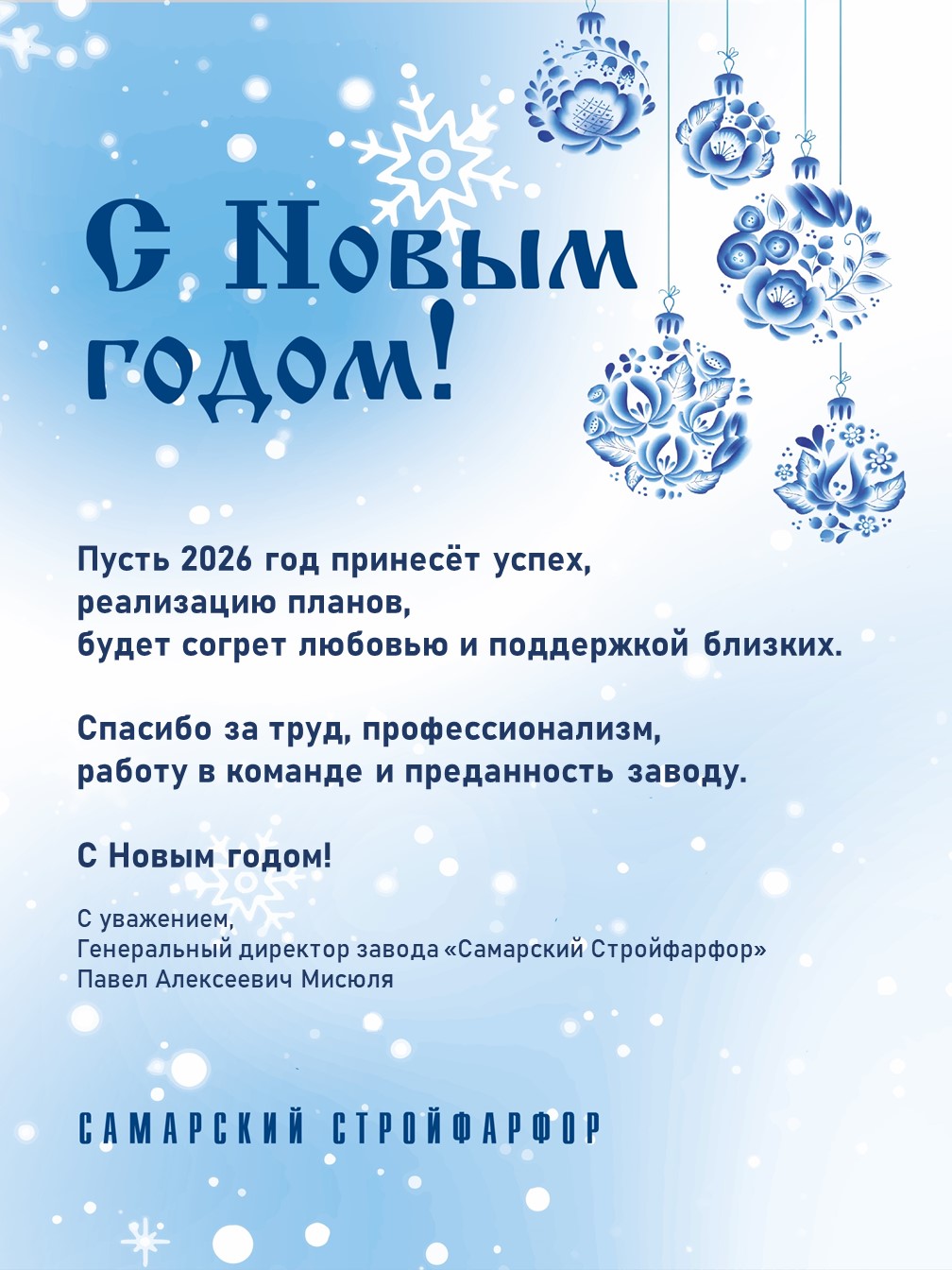 С Новым годом!

Пусть 2026 год принесёт успех, реализацию планов, будет согрет любовью и поддержкой близких.

Спасибо за труд, профессионализм, работу в команде и преданность заводу.

С Новым годом!

С уважением,
Генеральный директор завода «Самарский Стройфарфор»
Павел Алексеевич Мисюля

САМАРСКИЙ СТРОЙФАРФОР